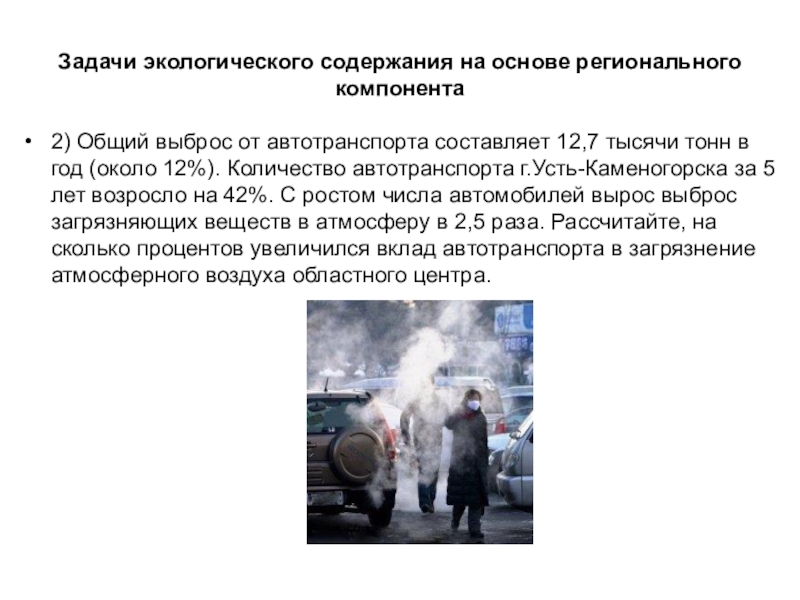 Задачи экологического содержания на основе регионального компонента

• 2) Общий выброс от автотранспорта составляет 12,7 тысячи тонн в год (около 12%). Количество автотранспорта г.Усть-Каменогорска за 5 лет возросло на 42%. С ростом числа автомобилей вырос выброс загрязняющих веществ в атмосферу в 2,5 раза. Рассчитайте, на сколько процентов увеличился вклад автотранспорта в загрязнение атмосферного воздуха областного центра.